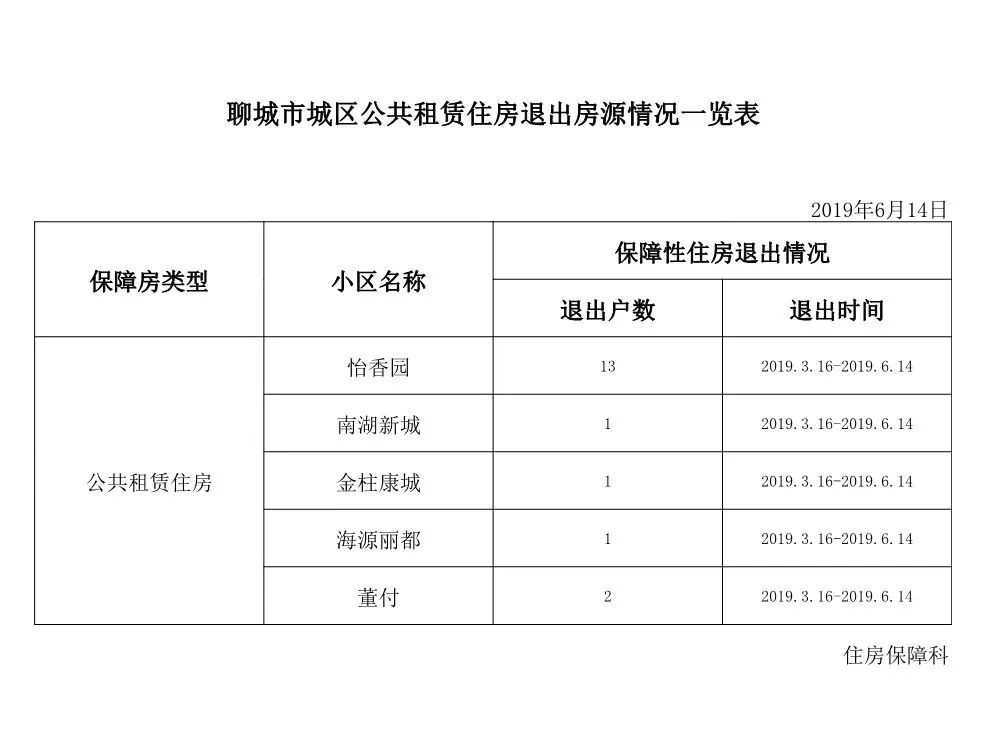 聊城市城区公共租赁住房退出房源情况一览表

2019年6月14日

| 保障房类型 | 小区名称 | 保障性住房退出情况 | |
|---|---|---|---|
| | | 退出户数 | 退出时间 |
| 公共租赁住房 | 怡香园 | 13 | 2019.3.16-2019.6.14 |
| | 南湖新城 | 1 | 2019.3.16-2019.6.14 |
| | 金柱康城 | 1 | 2019.3.16-2019.6.14 |
| | 海源丽都 | 1 | 2019.3.16-2019.6.14 |
| | 董付 | 2 | 2019.3.16-2019.6.14 |

住房保障科